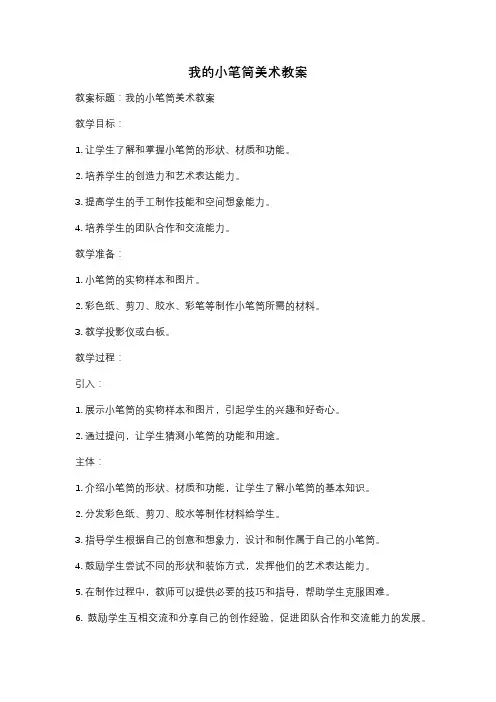 我的小笔筒美术教案

教案标题：我的小笔筒美术教案

教学目标：

1. 让学生了解和掌握小笔筒的形状、材质和功能。

2. 培养学生的创造力和艺术表达能力。

3. 提高学生的手工制作技能和空间想象能力。

4. 培养学生的团队合作和交流能力。

教学准备：

1. 小笔筒的实物样本和图片。

2. 彩色纸、剪刀、胶水、彩笔等制作小笔筒所需的材料。

3. 教学投影仪或白板。

教学过程：

引入：

1. 展示小笔筒的实物样本和图片，引起学生的兴趣和好奇心。

2. 通过提问，让学生猜测小笔筒的功能和用途。

主体：

1. 介绍小笔筒的形状、材质和功能，让学生了解小笔筒的基本知识。

2. 分发彩色纸、剪刀、胶水等制作材料给学生。

3. 指导学生根据自己的创意和想象力，设计和制作属于自己的小笔筒。

4. 鼓励学生尝试不同的形状和装饰方式，发挥他们的艺术表达能力。

5. 在制作过程中，教师可以提供必要的技巧和指导，帮助学生克服困难。

6. 鼓励学生互相交流和分享自己的创作经验，促进团队合作和交流能力的发展。